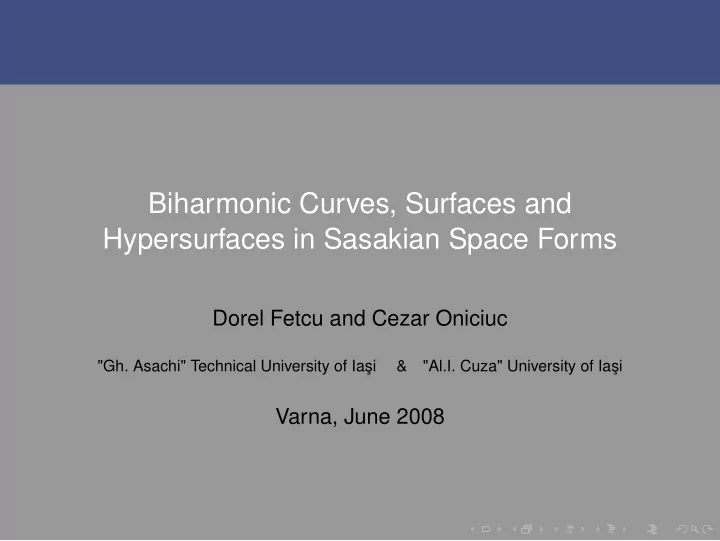 Biharmonic Curves, Surfaces and Hypersurfaces in Sasakian Space Forms

Dorel Fetcu and Cezar Oniciuc

"Gh. Asachi" Technical University of Iaşi & "Al.I. Cuza" University of Iaşi

Varna, June 2008